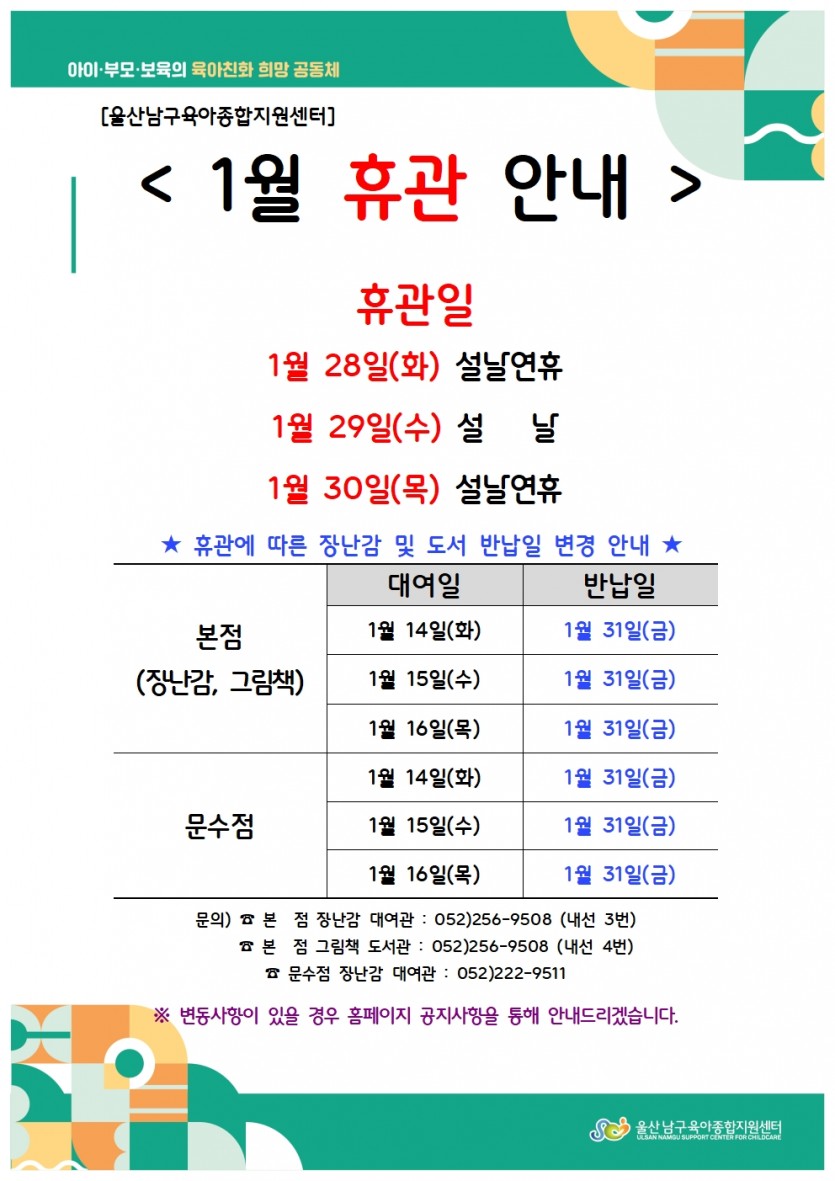 아이·부모·보육의 육아친화 희망 공동체

[울산남구육아종합지원센터]

< 1월 휴관 안내 >

휴관일

1월 28일(화) 설날연휴

1월 29일(수) 설 날

1월 30일(목) 설날연휴

★ 휴관에 따른 장난감 및 도서 반납일 변경 안내 ★

| | 대여일 | 반납일 |
|---|---|---|
| 본점 (장난감, 그림책) | 1월 14일(화) | 1월 31일(금) |
| | 1월 15일(수) | 1월 31일(금) |
| | 1월 16일(목) | 1월 31일(금) |
| 문수점 | 1월 14일(화) | 1월 31일(금) |
| | 1월 15일(수) | 1월 31일(금) |
| | 1월 16일(목) | 1월 31일(금) |

문의) ☎ 본 점 장난감 대여관 : 052)256-9508 (내선 3번)
☎ 본 점 그림책 도서관 : 052)256-9508 (내선 4번)
☎ 문수점 장난감 대여관 : 052)222-9511

※ 변동사항이 있을 경우 홈페이지 공지사항을 통해 안내드리겠습니다.

울산남구육아종합지원센터
ULSAN NAMGU SUPPORT CENTER FOR CHILDCARE